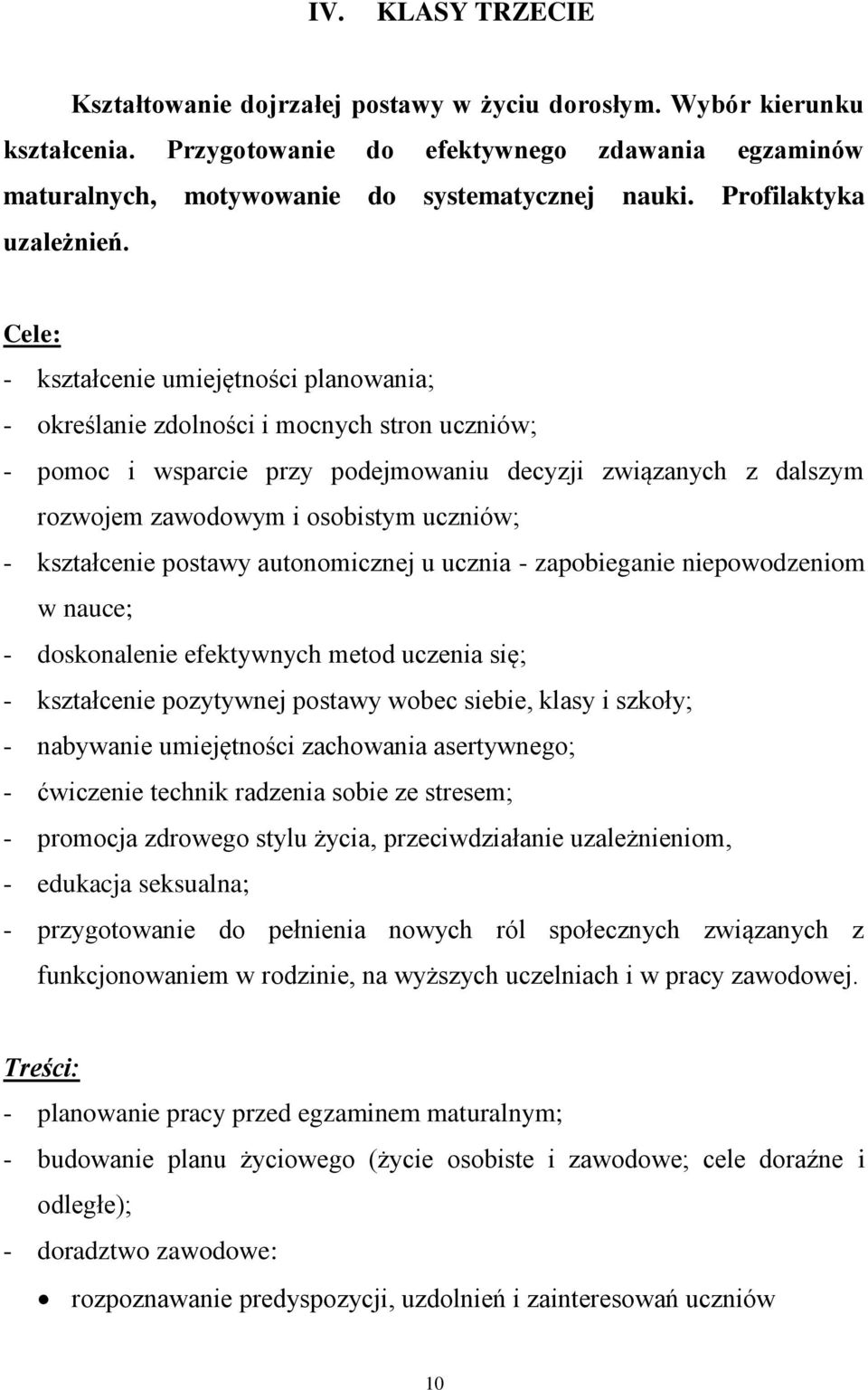 IV. KLASY TRZECIE

Kształtowanie dojrzałej postawy w życiu dorosłym. Wybór kierunku kształcenia. Przygotowanie do efektywnego zdawania egzaminów maturalnych, motywowanie do systematycznej nauki. Profilaktyka uzależnień.

Cele:
- kształcenie umiejętności planowania;
- określanie zdolności i mocnych stron uczniów;
- pomoc i wsparcie przy podejmowaniu decyzji związanych z dalszym rozwojem zawodowym i osobistym uczniów;
- kształcenie postawy autonomicznej u ucznia - zapobieganie niepowodzeniom w nauce;
- doskonalenie efektywnych metod uczenia się;
- kształcenie pozytywnej postawy wobec siebie, klasy i szkoły;
- nabywanie umiejętności zachowania asertywnego;
- ćwiczenie technik radzenia sobie ze stresem;
- promocja zdrowego stylu życia, przeciwdziałanie uzależnieniom,
- edukacja seksualna;
- przygotowanie do pełnienia nowych ról społecznych związanych z funkcjonowaniem w rodzinie, na wyższych uczelniach i w pracy zawodowej.

Treści:
- planowanie pracy przed egzaminem maturalnym;
- budowanie planu życiowego (życie osobiste i zawodowe; cele doraźne i odległe);
- doradztwo zawodowe:
• rozpoznawanie predyspozycji, uzdolnień i zainteresowań uczniów

10